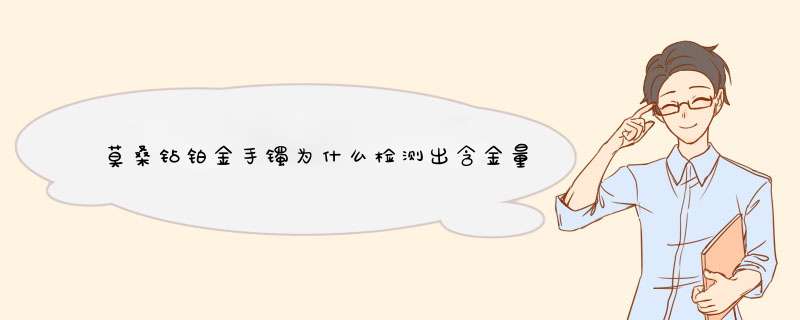 莫桑钻铂金手镯为什么检测出含金量